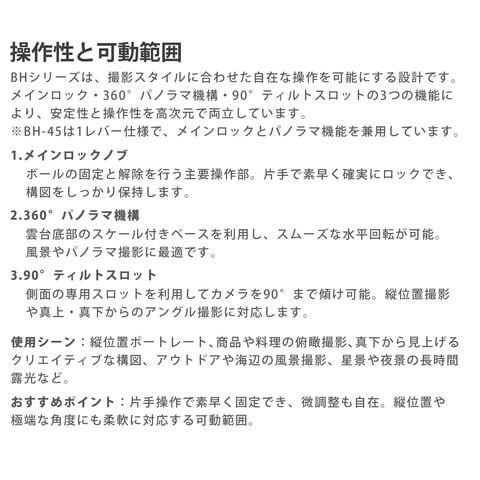 操作性と可動範囲

BHシリーズは、撮影スタイルに合わせた自在な操作を可能にする設計です。メインロック・360°パノラマ機構・90°ティルトスロットの3つの機能により、安定性と操作性を高次元で両立しています。
※BH-45は1レバー仕様で、メインロックとパノラマ機能を兼用しています。

1.メインロックノブ
ボールの固定と解除を行う主要操作部。片手で素早く確実にロックでき、構図をしっかり保持します。

2.360°パノラマ機構
雲台底部のスケール付きベースを利用し、スムーズな水平回転が可能。風景やパノラマ撮影に最適です。

3.90°ティルトスロット
側面の専用スロットを利用してカメラを90°まで傾け可能。縦位置撮影や真上・真下からのアングル撮影に対応します。

使用シーン：縦位置ポートレート、商品や料理の俯瞰撮影、真下から見上げるクリエイティブな構図、アウトドアや海辺の風景撮影、星景や夜景の長時間露光など。

おすすめポイント：片手操作で素早く固定でき、微調整も自在。縦位置や極端な角度にも柔軟に対応する可動範囲。